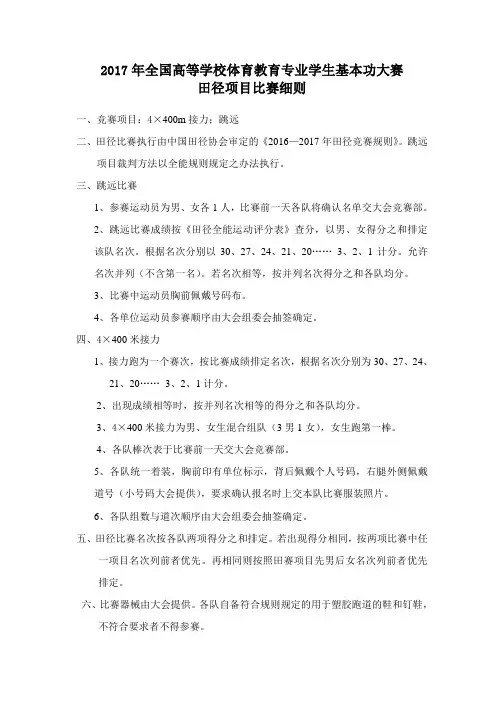 2017 年全国高等学校体育教育专业学生基本功大赛
田径项目比赛细则

一、竞赛项目：4×400m 接力；跳远

二、田径比赛执行由中国田径协会审定的《2016—2017 年田径竞赛规则》。跳远项目裁判方法以全能规则规定之办法执行。

三、跳远比赛

1、参赛运动员为男、女各 1 人，比赛前一天各队将确认名单交大会竞赛部。

2、跳远比赛成绩按《田径全能运动评分表》查分，以男、女得分之和排定该队名次。根据名次分别以 30、27、24、21、20…… 3、2、1 计分。允许名次并列（不含第一名）。若名次相等，按并列名次得分之和各队均分。

3、比赛中运动员胸前佩戴号码布。

4、各单位运动员参赛顺序由大会组委会抽签确定。

四、4×400 米接力

1、接力跑为一个赛次，按比赛成绩排定名次，根据名次分别为 30、27、24、21、20…… 3、2、1 计分。

2、出现成绩相等时，按并列名次相等的得分之和各队均分。

3、4×400 米接力为男、女生混合组队（3 男 1 女），女生跑第一棒。

4、各队棒次表于比赛前一天交大会竞赛部。

5、各队统一着装，胸前印有单位标示，背后佩戴个人号码，右腿外侧佩戴道号（小号码大会提供），要求确认报名时上交本队比赛服装照片。

6、各队组数与道次顺序由大会组委会抽签确定。

五、田径比赛名次按各队两项得分之和排定。若出现得分相同，按两项比赛中任一项目名次列前者优先。再相同则按照田赛项目先男后女名次列前者优先排定。

六、比赛器械由大会提供。各队自备符合规则规定的用于塑胶跑道的鞋和钉鞋，不符合要求者不得参赛。